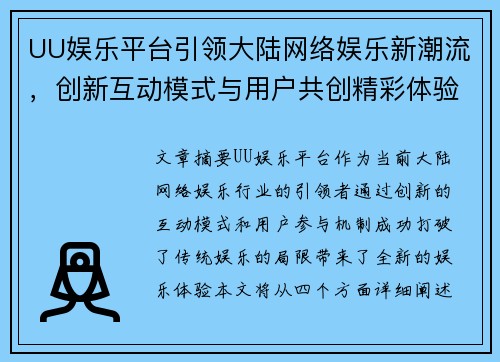 UU娱乐平台引领大陆网络娱乐新潮流，创新互动模式与用户共创精彩体验

文章摘要UU娱乐平台作为当前大陆网络娱乐行业的引领者通过创新的互动模式和用户参与机制成功打破了传统娱乐的局限带来了全新的娱乐体验本文将从四个方面详细阐述